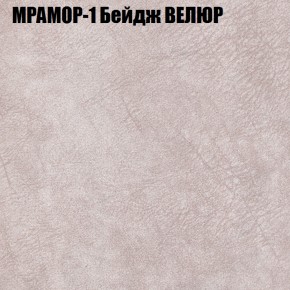 МРАМОР-1 Бейдж ВЕЛЮР